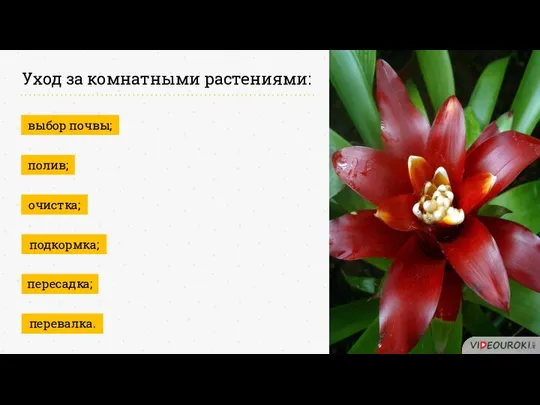 Уход за комнатными растениями:

выбор почвы;

полив;

очистка;

подкормка;

пересадка;

перевалка.

VIDEOUROKI